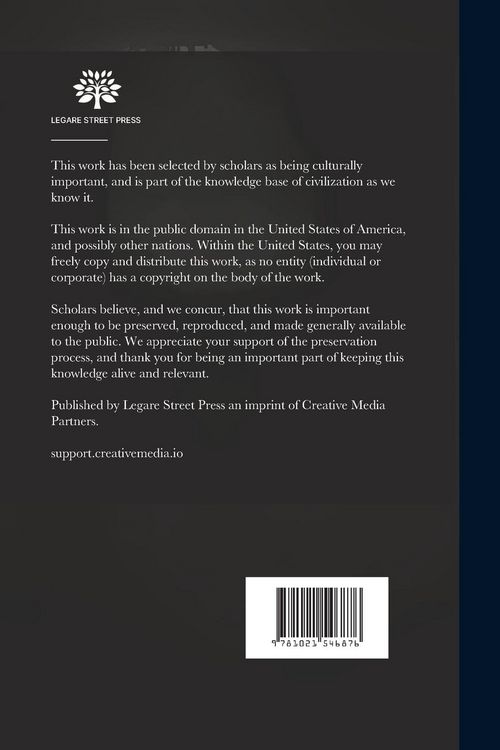 LEGARE STREET PRESS

This work has been selected by scholars as being culturally important, and is part of the knowledge base of civilization as we know it.

This work is in the public domain in the United States of America, and possibly other nations. Within the United States, you may freely copy and distribute this work, as no entity (individual or corporate) has a copyright on the body of the work.

Scholars believe, and we concur, that this work is important enough to be preserved, reproduced, and made generally available to the public. We appreciate your support of the preservation process, and thank you for being an important part of keeping this knowledge alive and relevant.

Published by Legare Street Press an imprint of Creative Media Partners.

support.creativemedia.io

9 781021 546876